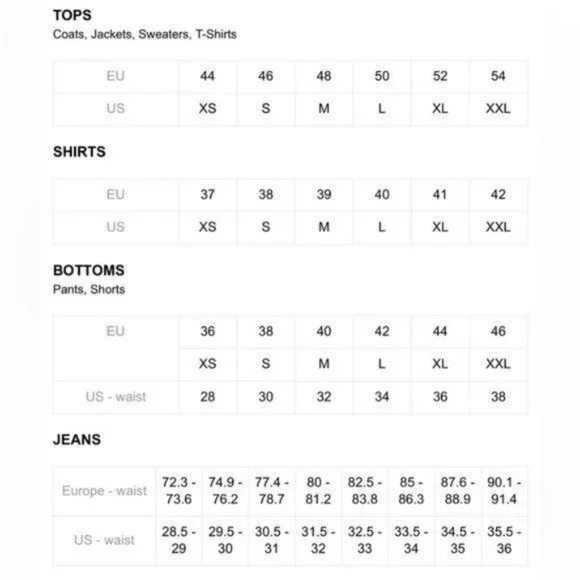 TOPS
Coats, Jackets, Sweaters, T-Shirts

| EU | 44 | 46 | 48 | 50 | 52 | 54 |
|---|---|---|---|---|---|---|
| US | XS | S | M | L | XL | XXL |

SHIRTS

| EU | 37 | 38 | 39 | 40 | 41 | 42 |
|---|---|---|---|---|---|---|
| US | XS | S | M | L | XL | XXL |

BOTTOMS
Pants, Shorts

| EU | 36 | 38 | 40 | 42 | 44 | 46 |
|---|---|---|---|---|---|---|
| | XS | S | M | L | XL | XXL |
| US - waist | 28 | 30 | 32 | 34 | 36 | 38 |

JEANS

| Europe - waist | 72.3 - 73.6 | 74.9 - 76.2 | 77.4 - 78.7 | 80 - 81.2 | 82.5 - 83.8 | 85 - 86.3 | 87.6 - 88.9 | 90.1 - 91.4 |
|---|---|---|---|---|---|---|---|---|
| US - waist | 28.5 - 29 | 29.5 - 30 | 30.5 - 31 | 31.5 - 32 | 32.5 - 33 | 33.5 - 34 | 34.5 - 35 | 35.5 - 36 |